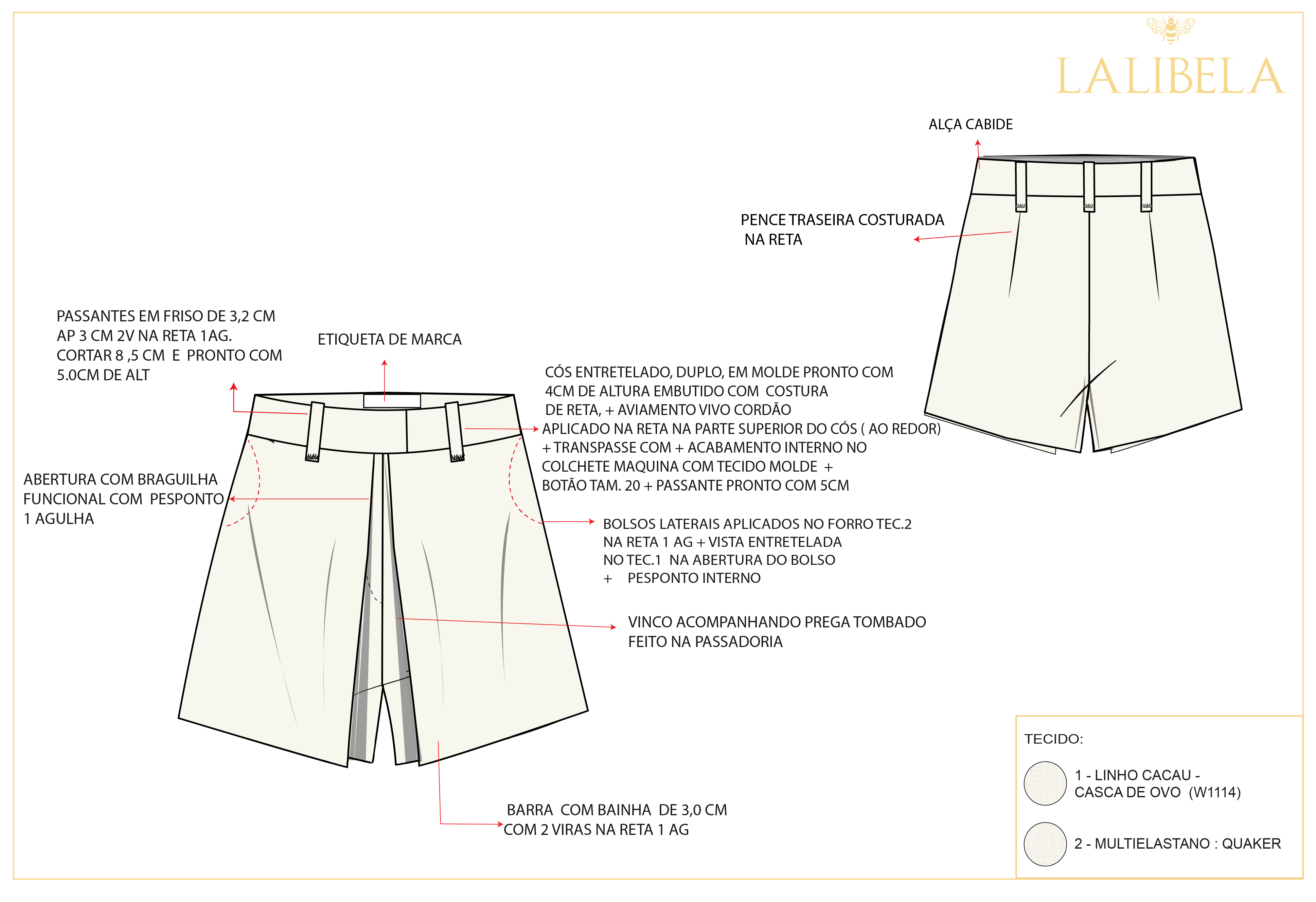 LALIBELA

ALÇA CABIDE

PENCE TRASEIRA COSTURADA NA RETA

PASSANTES EM FRISO DE 3,2 CM AP 3 CM 2V NA RETA 1AG. CORTAR 8 ,5 CM E PRONTO COM 5.0CM DE ALT

ETIQUETA DE MARCA

CÓS ENTRETELADO, DUPLO, EM MOLDE PRONTO COM 4CM DE ALTURA EMBUTIDO COM COSTURA DE RETA, + AVIAMENTO VIVO CORDÃO APLICADO NA RETA NA PARTE SUPERIOR DO CÓS ( AO REDOR) + TRANSPASSE COM + ACABAMENTO INTERNO NO COLCHETE MAQUINA COM TECIDO MOLDE + BOTÃO TAM. 20 + PASSANTE PRONTO COM 5CM

ABERTURA COM BRAGUILHA FUNCIONAL COM PESPONTO 1 AGULHA

BOLSOS LATERAIS APLICADOS NO FORRO TEC.2 NA RETA 1 AG + VISTA ENTRETELADA NO TEC.1 NA ABERTURA DO BOLSO + PESPONTO INTERNO

VINCO ACOMPANHANDO PREGA TOMBADO FEITO NA PASSADORIA

BARRA COM BAINHA DE 3,0 CM COM 2 VIRAS NA RETA 1 AG

TECIDO:

1 - LINHO CACAU - CASCA DE OVO (W1114)

2 - MULTIELASTANO : QUAKER